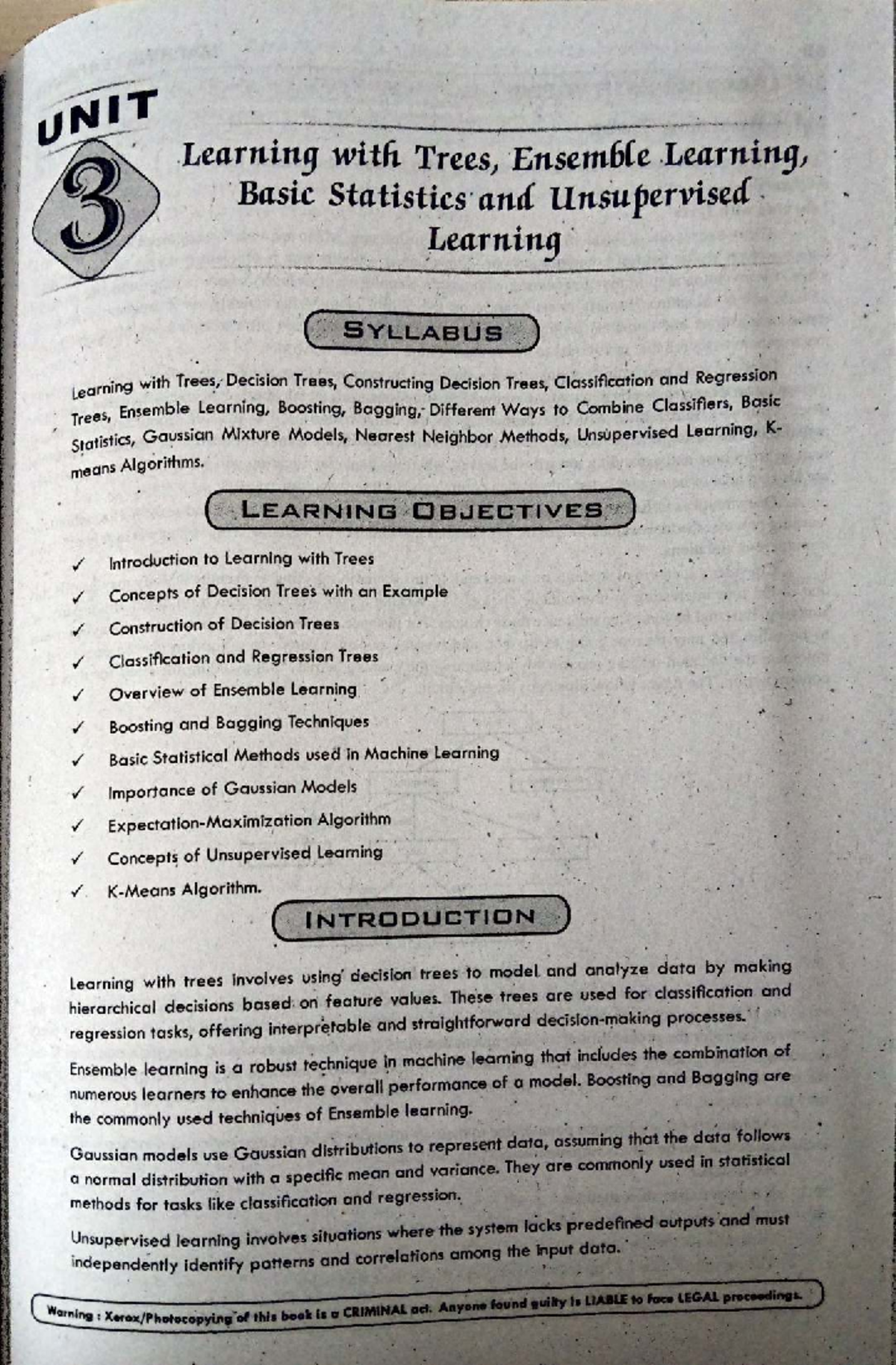 UNIT 3

Learning with Trees, Ensemble Learning, Basic Statistics and Unsupervised Learning

SYLLABUS

Learning with Trees, Decision Trees, Constructing Decision Trees, Classification and Regression Trees, Ensemble Learning, Boosting, Bagging, Different Ways to Combine Classifiers, Basic Statistics, Gaussian Mixture Models, Nearest Neighbor Methods, Unsupervised Learning, K-means Algorithms.

LEARNING OBJECTIVES

✓ Introduction to Learning with Trees
✓ Concepts of Decision Trees with an Example
✓ Construction of Decision Trees
✓ Classification and Regression Trees
✓ Overview of Ensemble Learning
✓ Boosting and Bagging Techniques
✓ Basic Statistical Methods used in Machine Learning
✓ Importance of Gaussian Models
✓ Expectation-Maximization Algorithm
✓ Concepts of Unsupervised Learning
✓ K-Means Algorithm.

INTRODUCTION

Learning with trees involves using decision trees to model and analyze data by making hierarchical decisions based on feature values. These trees are used for classification and regression tasks, offering interpretable and straightforward decision-making processes.

Ensemble learning is a robust technique in machine learning that includes the combination of numerous learners to enhance the overall performance of a model. Boosting and Bagging are the commonly used techniques of Ensemble learning.

Gaussian models use Gaussian distributions to represent data, assuming that the data follows a normal distribution with a specific mean and variance. They are commonly used in statistical methods for tasks like classification and regression.

Unsupervised learning involves situations where the system lacks predefined outputs and must independently identify patterns and correlations among the input data.

Warning : Xerox/Photocopying of this book is a CRIMINAL act. Anyone found guilty is LIABLE to face LEGAL proceedings.